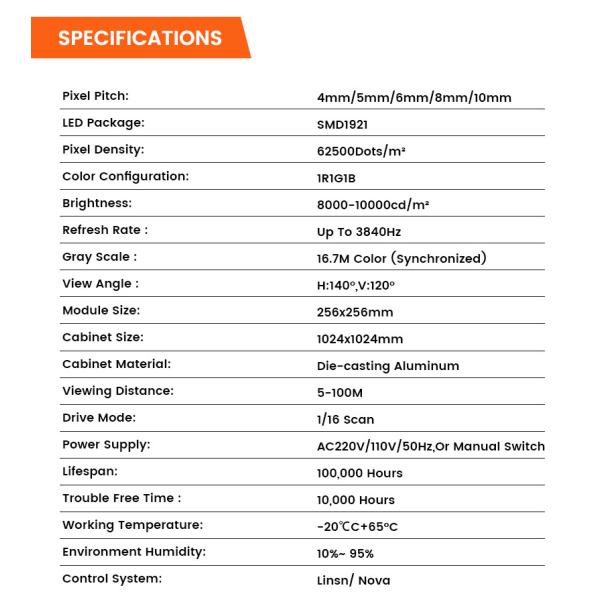 SPECIFICATIONS

| | |
|---|---|
| Pixel Pitch: | 4mm/5mm/6mm/8mm/10mm |
| LED Package: | SMD1921 |
| Pixel Density: | 62500Dots/m² |
| Color Configuration: | 1R1G1B |
| Brightness: | 8000-10000cd/m² |
| Refresh Rate : | Up To 3840Hz |
| Gray Scale : | 16.7M Color (Synchronized) |
| View Angle : | H:140°,V:120° |
| Module Size: | 256x256mm |
| Cabinet Size: | 1024x1024mm |
| Cabinet Material: | Die-casting Aluminum |
| Viewing Distance: | 5-100M |
| Drive Mode: | 1/16 Scan |
| Power Supply: | AC220V/110V/50Hz,Or Manual Switch |
| Lifespan: | 100,000 Hours |
| Trouble Free Time : | 10,000 Hours |
| Working Temperature: | -20℃C+65°C |
| Environment Humidity: | 10%~ 95% |
| Control System: | Linsn/ Nova |